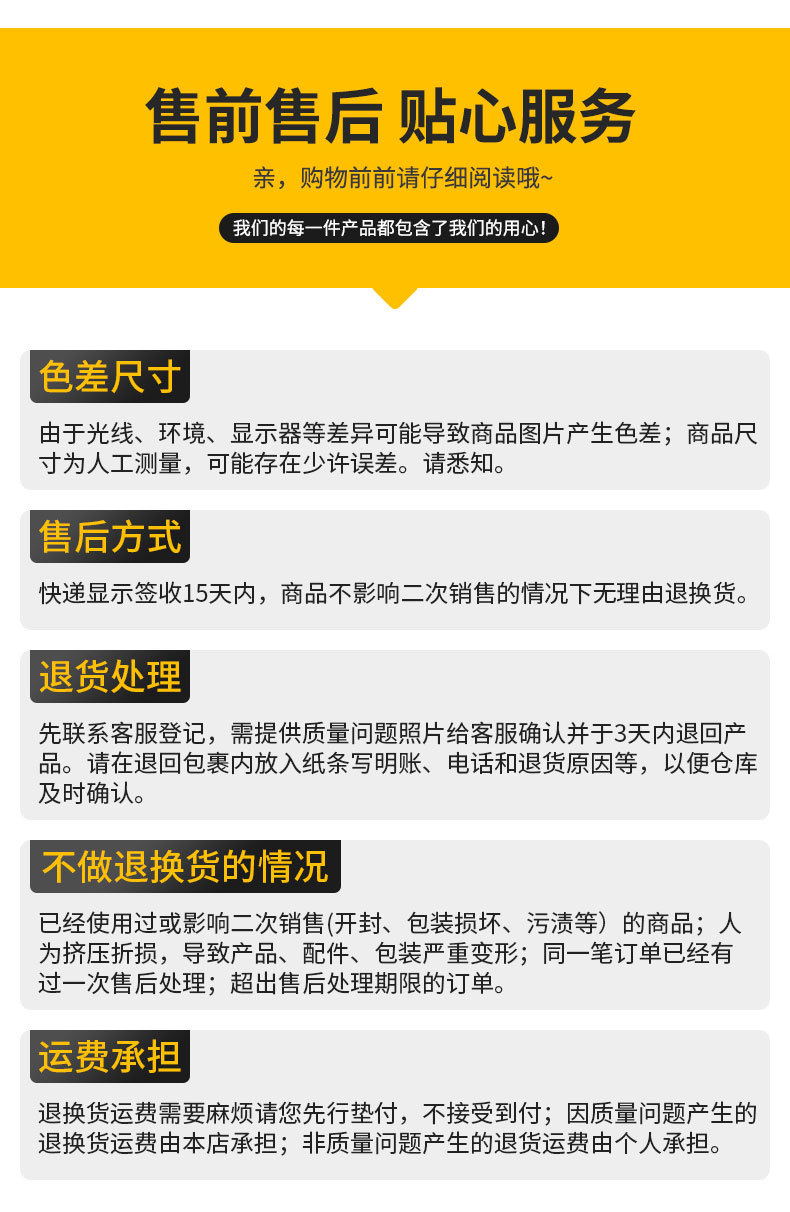 售前售后 贴心服务

亲，购物前前请仔细阅读哦~

我们的每一件产品都包含了我们的用心!

色差尺寸

由于光线、环境、显示器等差异可能导致商品图片产生色差；商品尺寸为人工测量，可能存在少许误差。请悉知。

售后方式

快递显示签收15天内，商品不影响二次销售的情况下无理由退换货。

退货处理

先联系客服登记，需提供质量问题照片给客服确认并于3天内退回产品。请在退回包裹内放入纸条写明账、电话和退货原因等，以便仓库及时确认。

不做退换货的情况

已经使用过或影响二次销售(开封、包装损坏、污渍等）的商品；人为挤压折损，导致产品、配件、包装严重变形；同一笔订单已经有过一次售后处理；超出售后处理期限的订单。

运费承担

退换货运费需要麻烦请您先行垫付，不接受到付；因质量问题产生的退换货运费由本店承担；非质量问题产生的退货运费由个人承担。